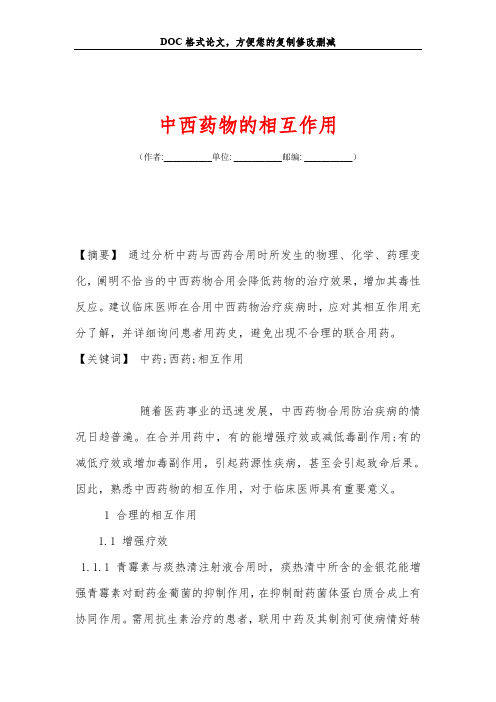 DOC格式论文，方便您的复制修改删减

中西药物的相互作用

（作者:__________单位: __________邮编: __________）

【摘要】 通过分析中药与西药合用时所发生的物理、化学、药理变化，阐明不恰当的中西药物合用会降低药物的治疗效果，增加其毒性反应。建议临床医师在合用中西药物治疗疾病时，应对其相互作用充分了解，并详细询问患者用药史，避免出现不合理的联合用药。

【关键词】 中药；西药；相互作用

随着医药事业的迅速发展，中西药物合用防治疾病的情况日趋普遍。在合并用药中，有的能增强疗效或减低毒副作用；有的减低疗效或增加毒副作用，引起药源性疾病，甚至会引起致命后果。因此，熟悉中西药物的相互作用，对于临床医师具有重要意义。

1 合理的相互作用

1.1 增强疗效

1.1.1 青霉素与痰热清注射液合用时，痰热清中所含的金银花能增强青霉素对耐药金葡菌的抑制作用，在抑制耐药菌体蛋白质合成上有协同作用。需用抗生素治疗的患者，联用中药及其制剂可使病情好转